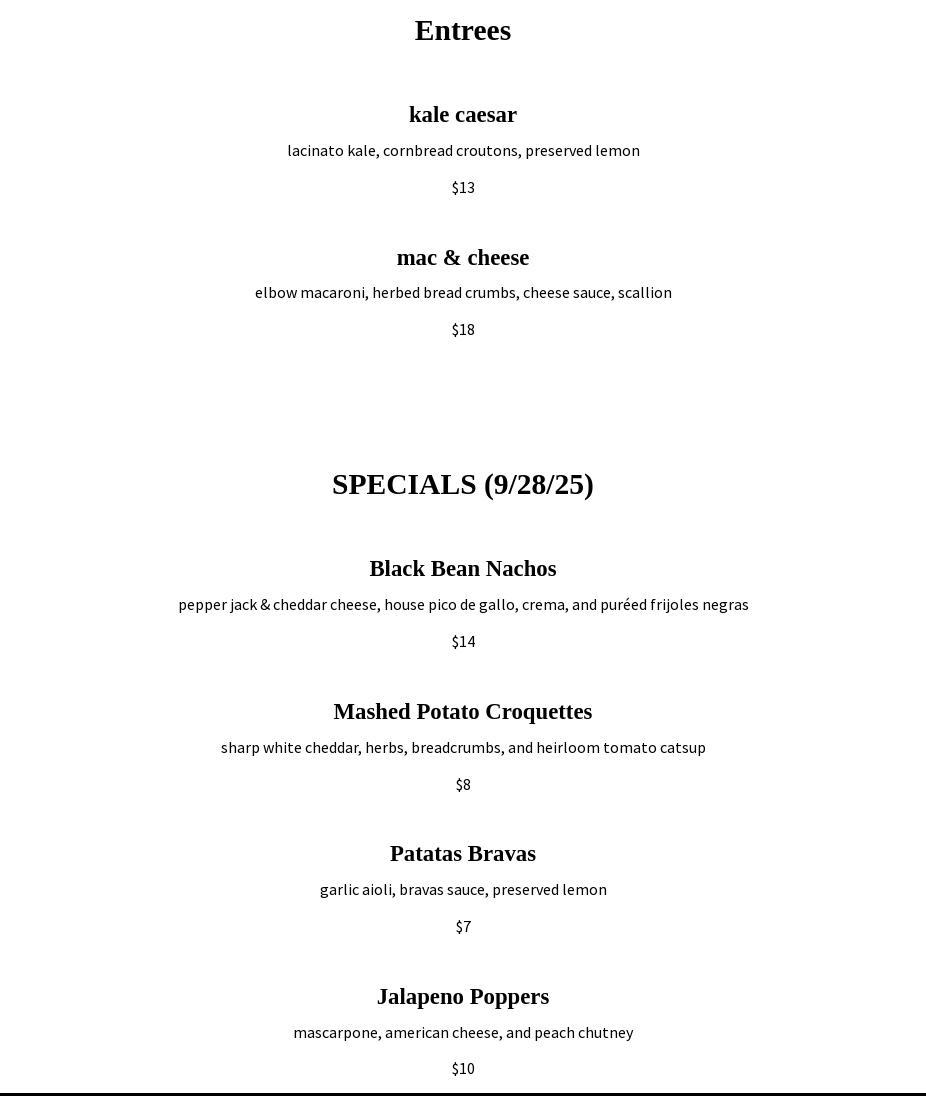 Entrees

kale caesar

lacinato kale, cornbread croutons, preserved lemon

$13

mac & cheese

elbow macaroni, herbed bread crumbs, cheese sauce, scallion

$18

SPECIALS (9/28/25)

Black Bean Nachos

pepper jack & cheddar cheese, house pico de gallo, crema, and puréed frijoles negras

$14

Mashed Potato Croquettes

sharp white cheddar, herbs, breadcrumbs, and heirloom tomato catsup

$8

Patatas Bravas

garlic aioli, bravas sauce, preserved lemon

$7

Jalapeno Poppers

mascarpone, american cheese, and peach chutney

$10